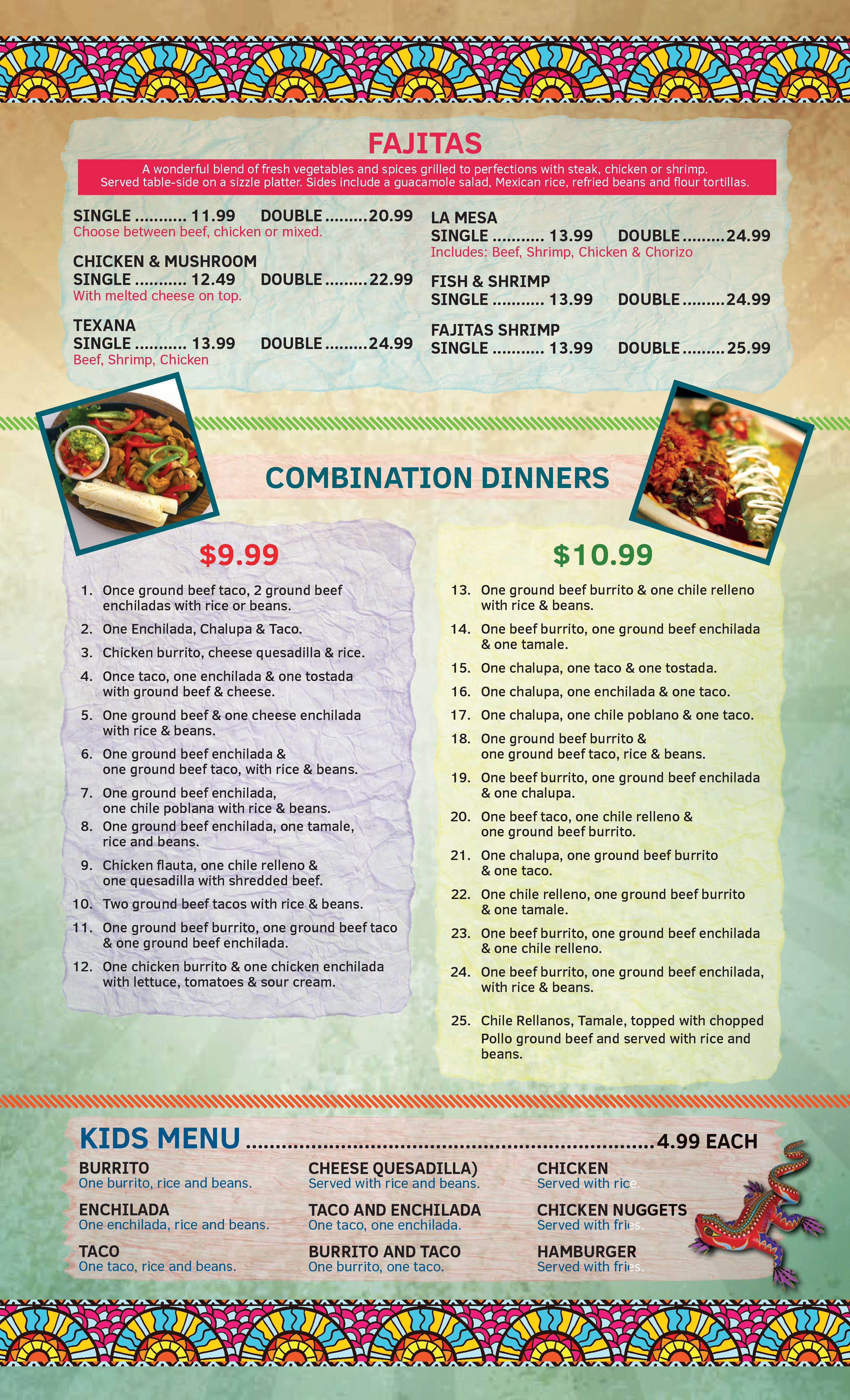 FAJITAS

A wonderful blend of fresh vegetables and spices grilled to perfections with steak, chicken or shrimp. Served table-side on a sizzle platter. Sides include a guacamole salad, Mexican rice, refried beans and flour tortillas.

SINGLE 11.99 DOUBLE 20.99
Choose between beef, chicken or mixed.

CHICKEN & MUSHROOM
SINGLE 12.49 DOUBLE 22.99
With melted cheese on top.

TEXANA
SINGLE 13.99 DOUBLE 24.99
Beef, Shrimp, Chicken

LA MESA
SINGLE 13.99 DOUBLE 24.99
Includes: Beef, Shrimp, Chicken & Chorizo

FISH & SHRIMP
SINGLE 13.99 DOUBLE 24.99

FAJITAS SHRIMP
SINGLE 13.99 DOUBLE 25.99

COMBINATION DINNERS

$9.99

1. Once ground beef taco, 2 ground beef enchiladas with rice or beans.
2. One Enchilada, Chalupa & Taco.
3. Chicken burrito, cheese quesadilla & rice.
4. Once taco, one enchilada & one tostada with ground beef & cheese.
5. One ground beef & one cheese enchilada with rice & beans.
6. One ground beef enchilada & one ground beef taco, with rice & beans.
7. One ground beef enchilada, one chile poblana with rice & beans.
8. One ground beef enchilada, one tamale, rice and beans.
9. Chicken flauta, one chile relleno & one quesadilla with shredded beef.
10. Two ground beef tacos with rice & beans.
11. One ground beef burrito, one ground beef taco & one ground beef enchilada.
12. One chicken burrito & one chicken enchilada with lettuce, tomatoes & sour cream.

$10.99

13. One ground beef burrito & one chile relleno with rice & beans.
14. One beef burrito, one ground beef enchilada & one tamale.
15. One chalupa, one taco & one tostada.
16. One chalupa, one enchilada & one taco.
17. One chalupa, one chile poblano & one taco.
18. One ground beef burrito & one ground beef taco, rice & beans.
19. One beef burrito, one ground beef enchilada & one chalupa.
20. One beef taco, one chile relleno & one ground beef burrito.
21. One chalupa, one ground beef burrito & one taco.
22. One chile relleno, one ground beef burrito & one tamale.
23. One beef burrito, one ground beef enchilada & one chile relleno.
24. One beef burrito, one ground beef enchilada, with rice & beans.
25. Chile Rellanos, Tamale, topped with chopped Pollo ground beef and served with rice and beans.

KIDS MENU 4.99 EACH

BURRITO
One burrito, rice and beans.

ENCHILADA
One enchilada, rice and beans.

TACO
One taco, rice and beans.

CHEESE QUESADILLA)
Served with rice and beans.

TACO AND ENCHILADA
One taco, one enchilada.

BURRITO AND TACO
One burrito, one taco.

CHICKEN
Served with rice.

CHICKEN NUGGETS
Served with fries.

HAMBURGER
Served with fries.